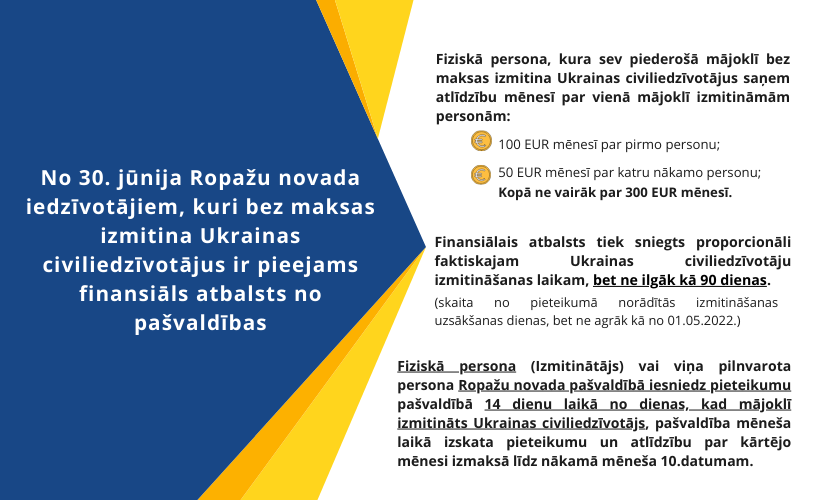 No 30. jūnija Ropažu novada iedzīvotājiem, kuri bez maksas izmitina Ukrainas civiliedzīvotājus ir pieejams finansiāls atbalsts no pašvaldības

Fiziskā persona, kura sev piederošā mājoklī bez maksas izmitina Ukrainas civiliedzīvotājus saņem atlīdzību mēnesī par vienā mājoklī izmitināmām personām:

100 EUR mēnesī par pirmo personu;

50 EUR mēnesī par katru nākamo personu;
Kopā ne vairāk par 300 EUR mēnesī.

Finansiālais atbalsts tiek sniegts proporcionāli faktiskajam Ukrainas civiliedzīvotāju izmitināšanas laikam, bet ne ilgāk kā 90 dienas.
(skaita no pieteikumā norādītās izmitināšanas uzsākšanas dienas, bet ne agrāk kā no 01.05.2022.)

Fiziskā persona (Izmitinātājs) vai viņa pilnvarota persona Ropažu novada pašvaldībā iesniedz pieteikumu pašvaldībā 14 dienu laikā no dienas, kad mājoklī izmitināts Ukrainas civiliedzīvotājs, pašvaldība mēneša laikā izskata pieteikumu un atlīdzību par kārtējo mēnesi izmaksā līdz nākamā mēneša 10.datumam.